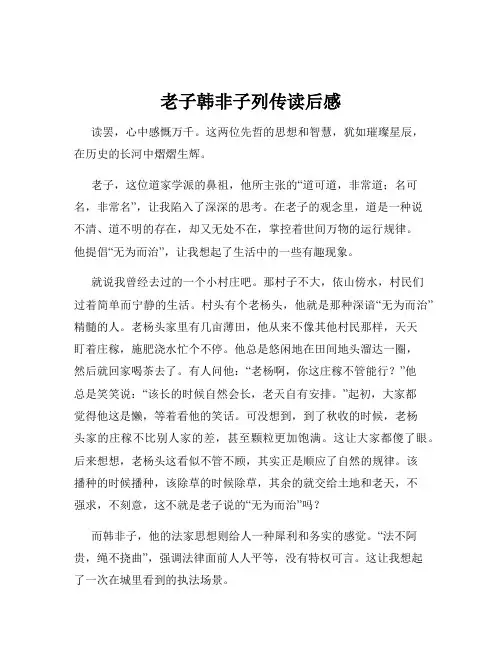 老子韩非子列传读后感

读罢，心中感慨万千。这两位先哲的思想和智慧，犹如璀璨星辰，在历史的长河中熠熠生辉。

老子，这位道家学派的鼻祖，他所主张的“道可道，非常道；名可名，非常名”，让我陷入了深深的思考。在老子的观念里，道是一种说不清、道不明的存在，却又无处不在，掌控着世间万物的运行规律。他提倡“无为而治”，让我想起了生活中的一些有趣现象。

就说我曾经去过的一个小村庄吧。那村子不大，依山傍水，村民们过着简单而宁静的生活。村头有个老杨头，他就是那种深谙“无为而治”精髓的人。老杨头家里有几亩薄田，他从来不像其他村民那样，天天盯着庄稼，施肥浇水忙个不停。他总是悠闲地在田间地头溜达一圈，然后就回家喝茶去了。有人问他：“老杨啊，你这庄稼不管能行？”他总是笑笑说：“该长的时候自然会长，老天自有安排。”起初，大家都觉得他这是懒，等着看他的笑话。可没想到，到了秋收的时候，老杨头家的庄稼不比别人家的差，甚至颗粒更加饱满。这让大家都傻了眼。后来想想，老杨头这看似不管不顾，其实正是顺应了自然的规律。该播种的时候播种，该除草的时候除草，其余的就交给土地和老天，不强求，不刻意，这不就是老子说的“无为而治”吗？

而韩非子，他的法家思想则给人一种犀利和务实的感觉。“法不阿贵，绳不挠曲”，强调法律面前人人平等，没有特权可言。这让我想起了一次在城里看到的执法场景。